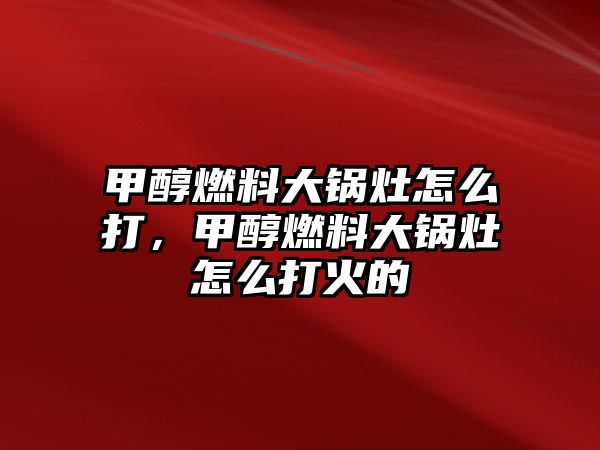 甲醇燃料大锅灶怎么打，甲醇燃料大锅灶怎么打火的